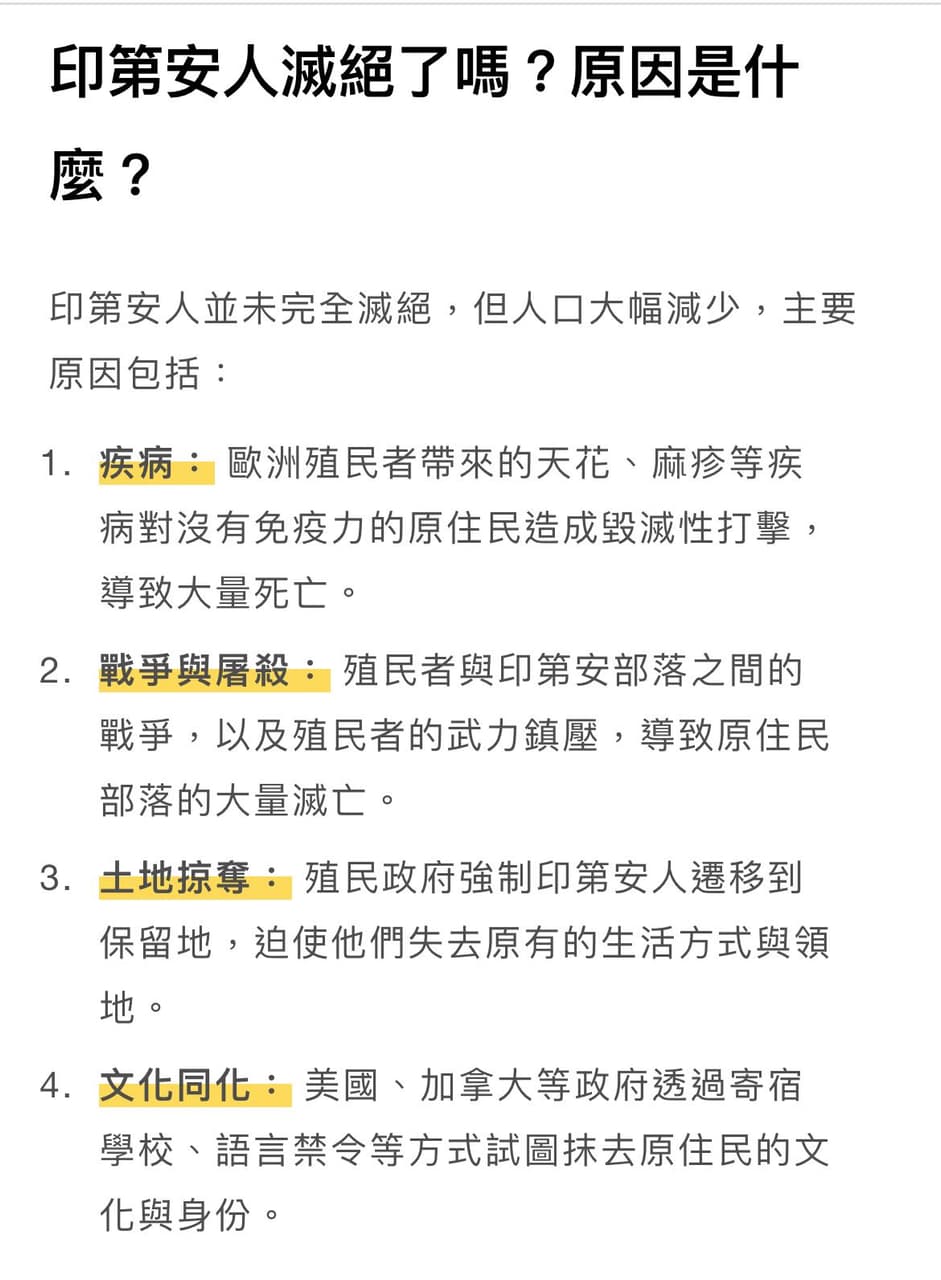 印第安人滅絕了嗎？原因是什麼？

印第安人並未完全滅絕，但人口大幅減少，主要原因包括：

1. 疾病： 歐洲殖民者帶來的天花、麻疹等疾病對沒有免疫力的原住民造成毀滅性打擊，導致大量死亡。

2. 戰爭與屠殺： 殖民者與印第安部落之間的戰爭，以及殖民者的武力鎮壓，導致原住民部落的大量滅亡。

3. 土地掠奪： 殖民政府強制印第安人遷移到保留地，迫使他們失去原有的生活方式與領地。

4. 文化同化： 美國、加拿大等政府透過寄宿學校、語言禁令等方式試圖抹去原住民的文化與身份。